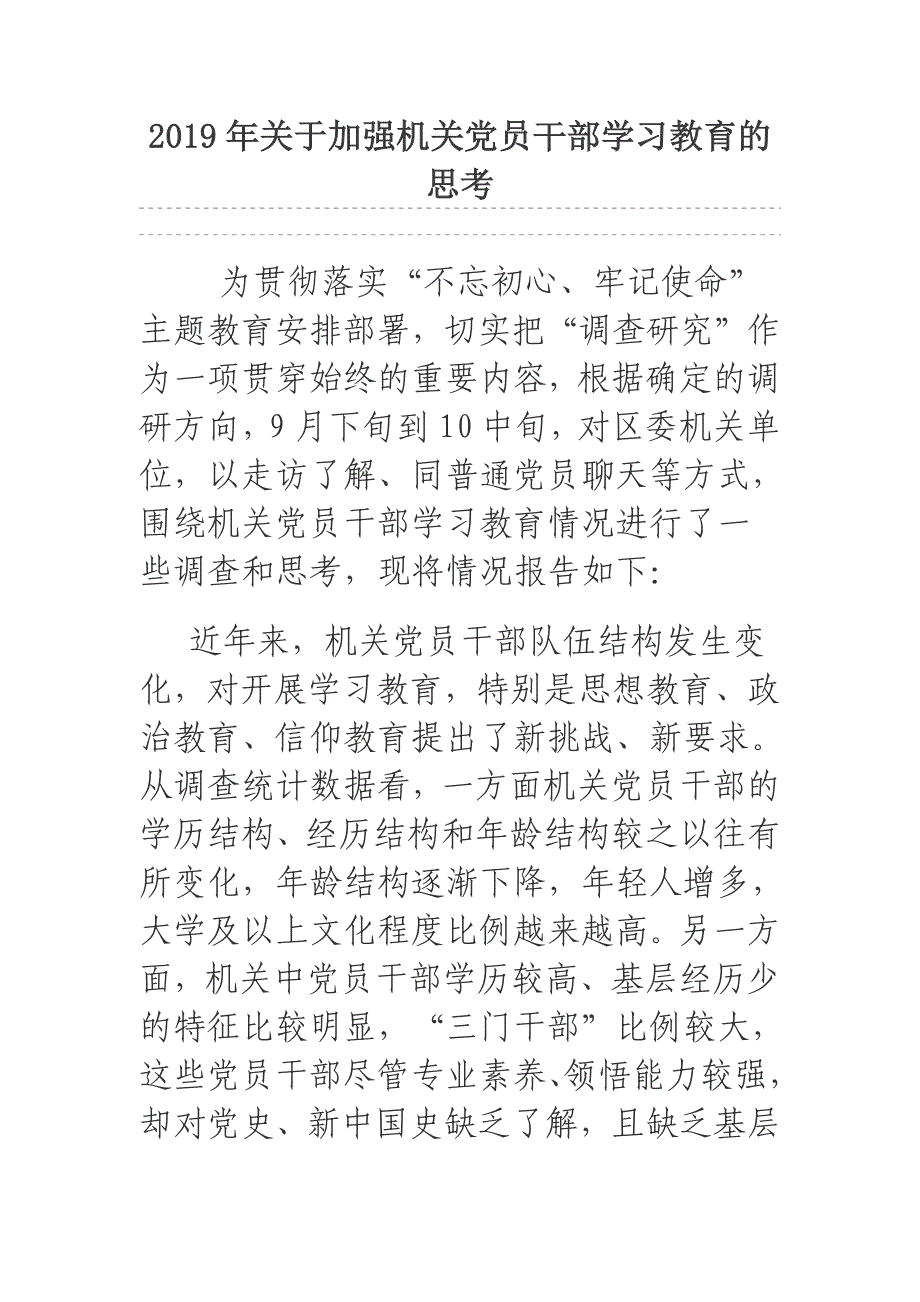 2019年关于加强机关党员干部学习教育的思考

为贯彻落实“不忘初心、牢记使命”主题教育安排部署，切实把“调查研究”作为一项贯穿始终的重要内容，根据确定的调研方向，9月下旬到10中旬，对区委机关单位，以走访了解、同普通党员聊天等方式，围绕机关党员干部学习教育情况进行了一些调查和思考，现将情况报告如下:

近年来，机关党员干部队伍结构发生变化，对开展学习教育，特别是思想教育、政治教育、信仰教育提出了新挑战、新要求。从调查统计数据看，一方面机关党员干部的学历结构、经历结构和年龄结构较之以往有所变化，年龄结构逐渐下降，年轻人增多，大学及以上文化程度比例越来越高。另一方面，机关中党员干部学历较高、基层经历少的特征比较明显，“三门干部”比例较大，这些党员干部尽管专业素养、领悟能力较强，却对党史、新中国史缺乏了解，且缺乏基层